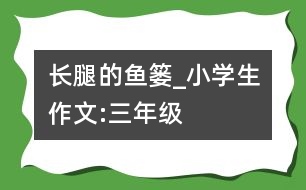 长腿的鱼篓_小学生作文:三年级